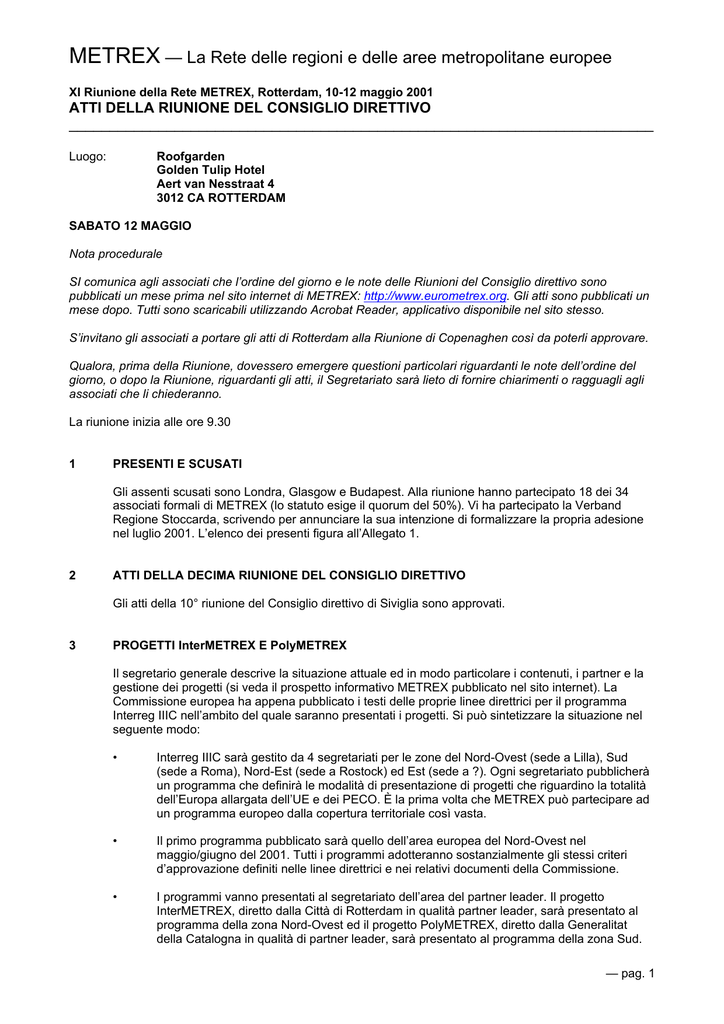 METREX — La Rete delle regioni e delle aree metropolitane europee

XI Riunione della Rete METREX, Rotterdam, 10-12 maggio 2001
ATTI DELLA RIUNIONE DEL CONSIGLIO DIRETTIVO

Luogo: Roofgarden
Golden Tulip Hotel
Aert van Nesstraat 4
3012 CA ROTTERDAM

SABATO 12 MAGGIO

Nota procedurale

SI comunica agli associati che l'ordine del giorno e le note delle Riunioni del Consiglio direttivo sono pubblicati un mese prima nel sito internet di METREX: http://www.eurometrex.org. Gli atti sono pubblicati un mese dopo. Tutti sono scaricabili utilizzando Acrobat Reader, applicativo disponibile nel sito stesso.

S'invitano gli associati a portare gli atti di Rotterdam alla Riunione di Copenaghen così da poterli approvare.

Qualora, prima della Riunione, dovessero emergere questioni particolari riguardanti le note dell'ordine del giorno, o dopo la Riunione, riguardanti gli atti, il Segretariato sarà lieto di fornire chiarimenti o ragguagli agli associati che li chiederanno.

La riunione inizia alle ore 9.30

1 PRESENTI E SCUSATI

Gli assenti scusati sono Londra, Glasgow e Budapest. Alla riunione hanno partecipato 18 dei 34 associati formali di METREX (lo statuto esige il quorum del 50%). Vi ha partecipato la Verband Regione Stoccarda, scrivendo per annunciare la sua intenzione di formalizzare la propria adesione nel luglio 2001. L'elenco dei presenti figura all'Allegato 1.

2 ATTI DELLA DECIMA RIUNIONE DEL CONSIGLIO DIRETTIVO

Gli atti della 10° riunione del Consiglio direttivo di Siviglia sono approvati.

3 PROGETTI InterMETREX E PolyMETREX

Il segretario generale descrive la situazione attuale ed in modo particolare i contenuti, i partner e la gestione dei progetti (si veda il prospetto informativo METREX pubblicato nel sito internet). La Commissione europea ha appena pubblicato i testi delle proprie linee direttrici per il programma Interreg IIIC nell'ambito del quale saranno presentati i progetti. Si può sintetizzare la situazione nel seguente modo:

• Interreg IIIC sarà gestito da 4 segretariati per le zone del Nord-Ovest (sede a Lilla), Sud (sede a Roma), Nord-Est (sede a Rostock) ed Est (sede a ?). Ogni segretariato pubblicherà un programma che definirà le modalità di presentazione di progetti che riguardino la totalità dell'Europa allargata dell'UE e dei PECO. È la prima volta che METREX può partecipare ad un programma europeo dalla copertura territoriale così vasta.

• Il primo programma pubblicato sarà quello dell'area europea del Nord-Ovest nel maggio/giugno del 2001. Tutti i programmi adotteranno sostanzialmente gli stessi criteri d'approvazione definiti nelle linee direttrici e nei relativi documenti della Commissione.

• I programmi vanno presentati al segretariato dell'area del partner leader. Il progetto InterMETREX, diretto dalla Città di Rotterdam in qualità partner leader, sarà presentato al programma della zona Nord-Ovest ed il progetto PolyMETREX, diretto dalla Generalitat della Catalogna in qualità di partner leader, sarà presentato al programma della zona Sud.

— pag. 1